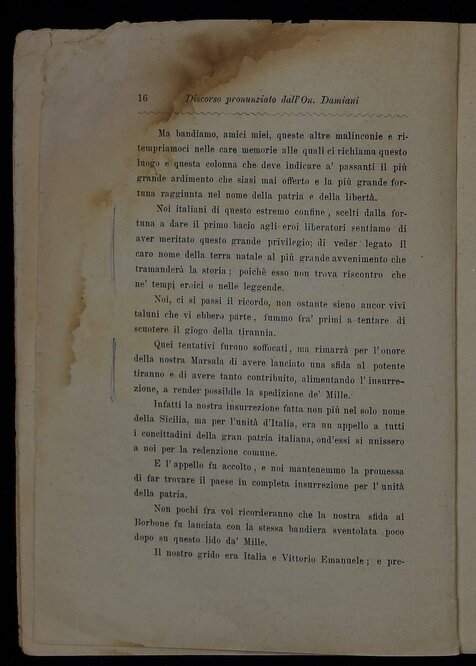 16 Discorso pronunziato dall'On. Damiani

Ma bandiamo, amici miei, queste altre malinconie e ritempriamoci nelle care memorie alle quali ci richiama questo luogo e questa colonna che deve indicare a' passanti il più grande ardimento che siasi mai offerto e la più grande fortuna raggiunta nel nome della patria e della libertà.

Noi italiani di questo estremo confine, scelti dalla fortuna a dare il primo bacio agli eroi liberatori sentiamo di aver meritato questo grande privilegio; di veder legato il caro nome della terra natale al più grande avvenimento che tramanderà la storia; poichè esso non trova riscontro che ne' tempi eroici o nelle leggende.

Noi, ci si passi il ricordo, non ostante sieno ancor vivi taluni che vi ebbero parte, fummo fra' primi a tentare di scuotere il giogo della tirannia.

Quei tentativi furono soffocati, ma rimarrà per l'onore della nostra Marsala di avere lanciato una sfida al potente tiranno e di avere tanto contribuito, alimentando l'insurrezione, a render possibile la spedizione de' Mille.

Infatti la nostra insurrezione fatta non più nel solo nome della Sicilia, ma per l'unità d'Italia, era un appello a tutti i concittadini della gran patria italiana, ond'essi si unissero a noi per la redenzione comune.

E l'appello fu accolto, e noi mantenemmo la promessa di far trovare il paese in completa insurrezione per l'unità della patria.

Non pochi fra voi ricorderanno che la nostra sfida al Borbone fu lanciata con la stessa bandiera sventolata poco dopo su questo lido da' Mille.

Il nostro grido era Italia e Vittorio Emanuele; e pre-